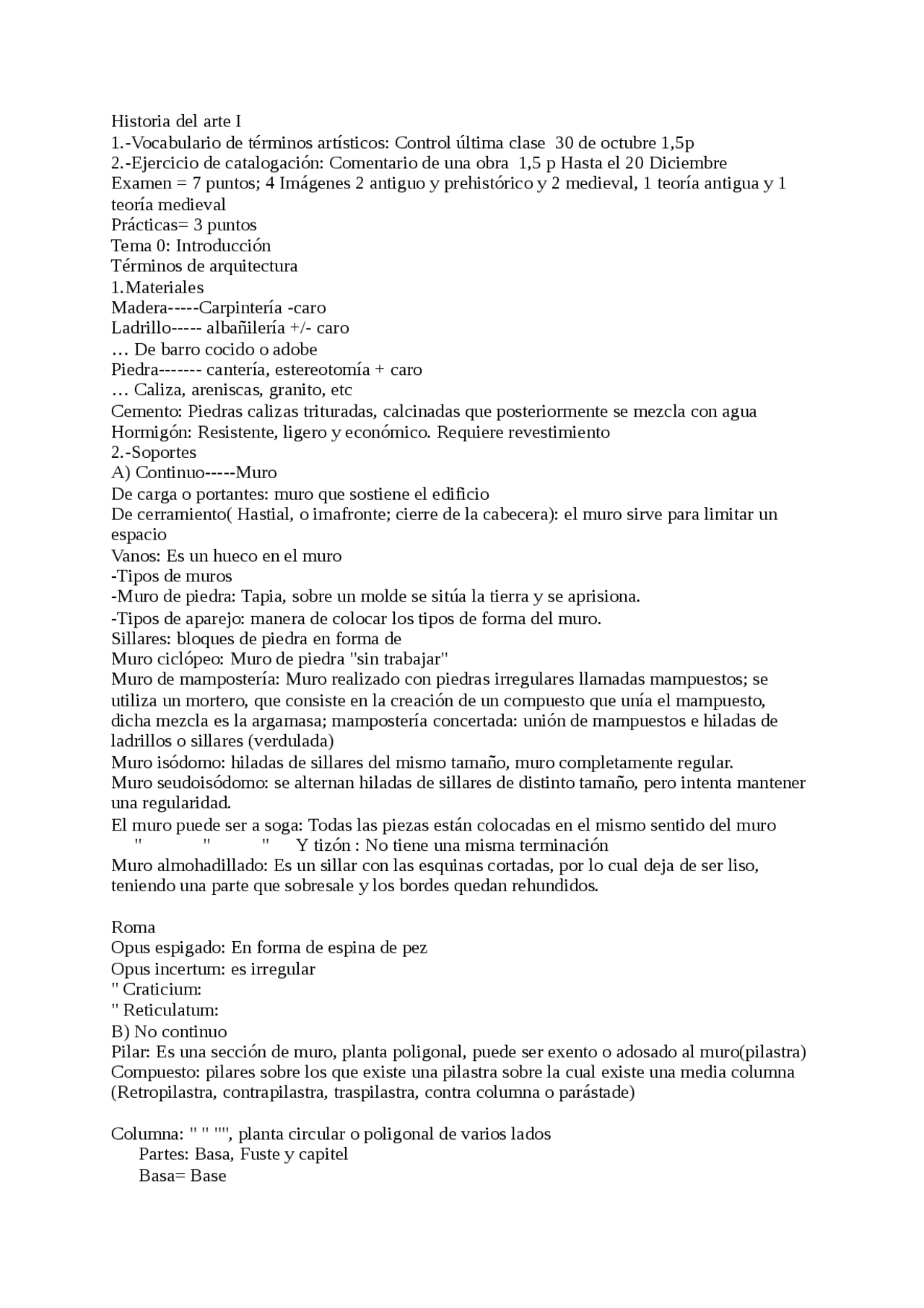 Historia del arte I
1.-Vocabulario de términos artísticos: Control última clase 30 de octubre 1,5p
2.-Ejercicio de catalogación: Comentario de una obra 1,5 p Hasta el 20 Diciembre
Examen = 7 puntos; 4 Imágenes 2 antiguo y prehistórico y 2 medieval, 1 teoría antigua y 1 teoría medieval
Prácticas= 3 puntos
Tema 0: Introducción
Términos de arquitectura
1.Materiales
Madera-----Carpintería -caro
Ladrillo----- albañilería +/- caro
… De barro cocido o adobe
Piedra------- cantería, estereotomía + caro
… Caliza, areniscas, granito, etc
Cemento: Piedras calizas trituradas, calcinadas que posteriormente se mezcla con agua
Hormigón: Resistente, ligero y económico. Requiere revestimiento
2.-Soportes
A) Continuo-----Muro
De carga o portantes: muro que sostiene el edificio
De cerramiento( Hastial, o imafronte; cierre de la cabecera): el muro sirve para limitar un espacio
Vanos: Es un hueco en el muro
-Tipos de muros
-Muro de piedra: Tapia, sobre un molde se sitúa la tierra y se aprisiona.
-Tipos de aparejo: manera de colocar los tipos de forma del muro.
Sillares: bloques de piedra en forma de
Muro ciclópeo: Muro de piedra "sin trabajar"
Muro de mampostería: Muro realizado con piedras irregulares llamadas mampuestos; se utiliza un mortero, que consiste en la creación de un compuesto que unía el mampuesto, dicha mezcla es la argamasa; mampostería concertada: unión de mampuestos e hiladas de ladrillos o sillares (verdulada)
Muro isódomo: hiladas de sillares del mismo tamaño, muro completamente regular.
Muro seudoisódomo: se alternan hiladas de sillares de distinto tamaño, pero intenta mantener una regularidad.
El muro puede ser a soga: Todas las piezas están colocadas en el mismo sentido del muro
" " " Y tizón : No tiene una misma terminación
Muro almohadillado: Es un sillar con las esquinas cortadas, por lo cual deja de ser liso, teniendo una parte que sobresale y los bordes quedan rehundidos.

Roma
Opus espigado: En forma de espina de pez
Opus incertum: es irregular
" Craticium:
" Reticulatum:
B) No continuo
Pilar: Es una sección de muro, planta poligonal, puede ser exento o adosado al muro(pilastra)
Compuesto: pilares sobre los que existe una pilastra sobre la cual existe una media columna (Retropilastra, contrapilastra, traspilastra, contra columna o parástade)

Columna: " " "", planta circular o poligonal de varios lados
Partes: Basa, Fuste y capitel
Basa= Base